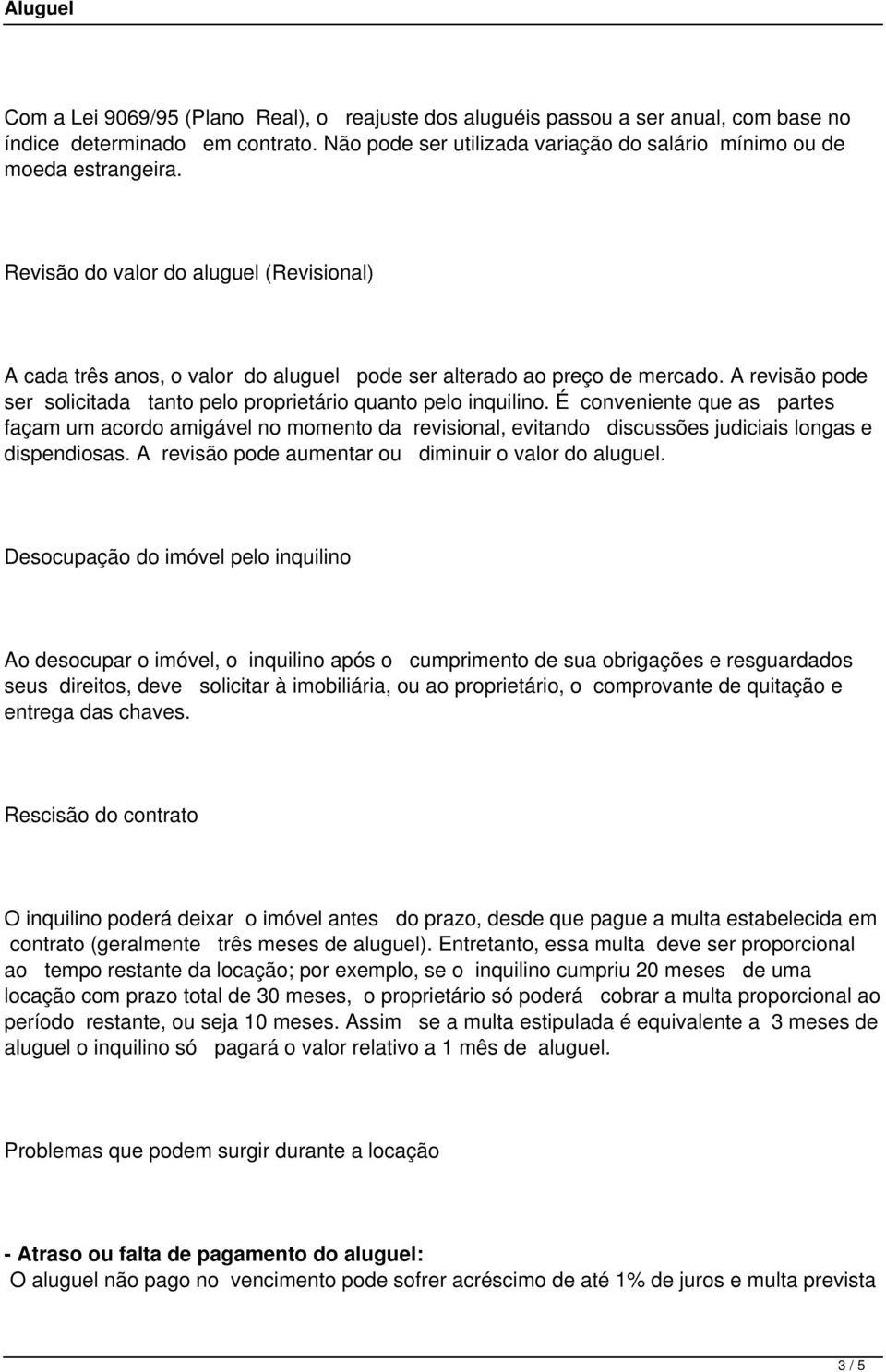 Aluguel

Com a Lei 9069/95 (Plano Real), o reajuste dos aluguéis passou a ser anual, com base no índice determinado em contrato. Não pode ser utilizada variação do salário mínimo ou de moeda estrangeira.

Revisão do valor do aluguel (Revisional)

A cada três anos, o valor do aluguel pode ser alterado ao preço de mercado. A revisão pode ser solicitada tanto pelo proprietário quanto pelo inquilino. É conveniente que as partes façam um acordo amigável no momento da revisional, evitando discussões judiciais longas e dispendiosas. A revisão pode aumentar ou diminuir o valor do aluguel.

Desocupação do imóvel pelo inquilino

Ao desocupar o imóvel, o inquilino após o cumprimento de sua obrigações e resguardados seus direitos, deve solicitar à imobiliária, ou ao proprietário, o comprovante de quitação e entrega das chaves.

Rescisão do contrato

O inquilino poderá deixar o imóvel antes do prazo, desde que pague a multa estabelecida em contrato (geralmente três meses de aluguel). Entretanto, essa multa deve ser proporcional ao tempo restante da locação; por exemplo, se o inquilino cumpriu 20 meses de uma locação com prazo total de 30 meses, o proprietário só poderá cobrar a multa proporcional ao período restante, ou seja 10 meses. Assim se a multa estipulada é equivalente a 3 meses de aluguel o inquilino só pagará o valor relativo a 1 mês de aluguel.

Problemas que podem surgir durante a locação

- Atraso ou falta de pagamento do aluguel:
O aluguel não pago no vencimento pode sofrer acréscimo de até 1% de juros e multa prevista

3 / 5